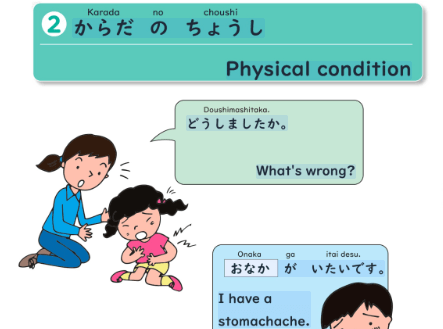 2 Karada no choushi
からだ の ちょうし

Physical condition

Doushimashitaka.
どうしましたか。

What's wrong?

Onaka ga itai desu.
おなか が いたいです。

I have a stomachache.